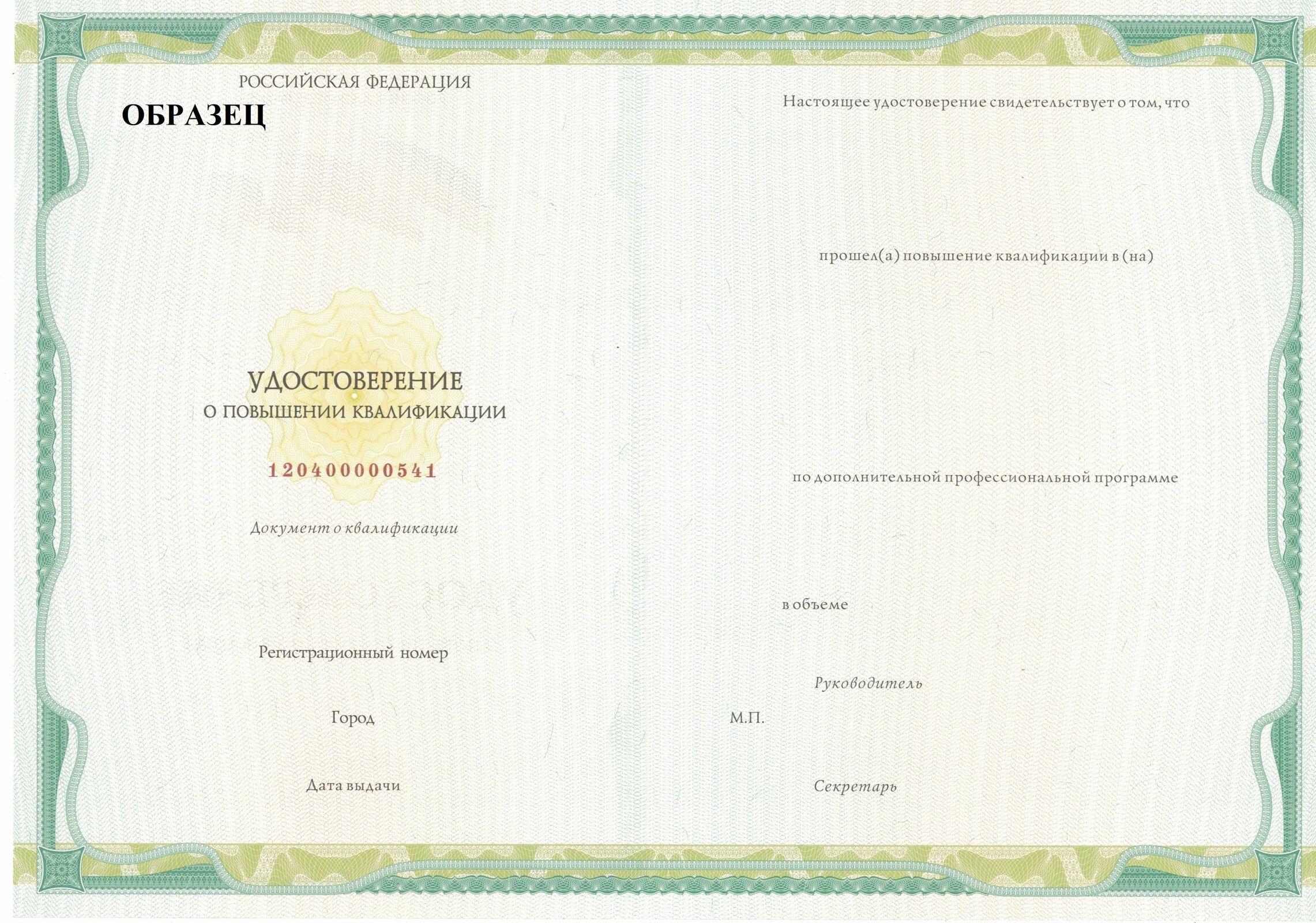 РОССИЙСКАЯ ФЕДЕРАЦИЯ

ОБРАЗЕЦ

УДОСТОВЕРЕНИЕ
О ПОВЫШЕНИИ КВАЛИФИКАЦИИ

120400000541

Документ о квалификации

Регистрационный номер

Город

Дата выдачи

Настоящее удостоверение свидетельствует о том, что

прошел(а) повышение квалификации в (на)

по дополнительной профессиональной программе

в объеме

Руководитель

М.П.

Секретарь